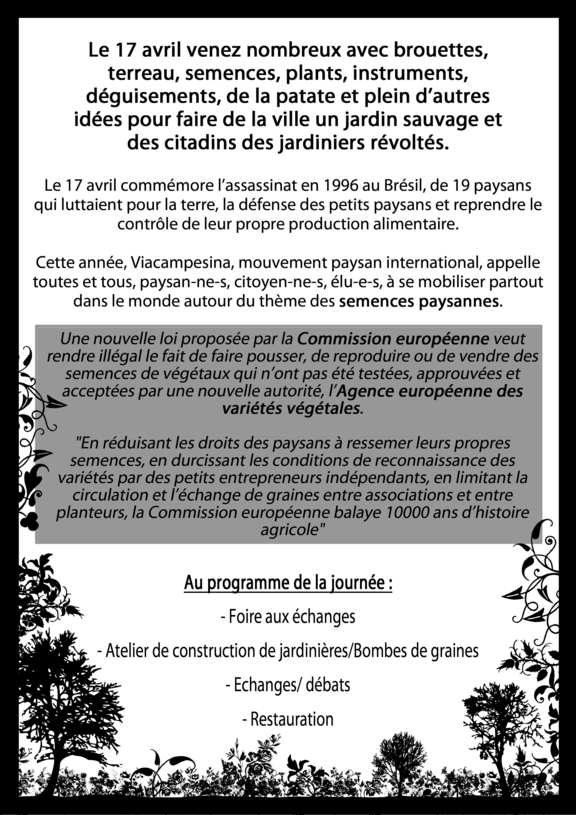 Le 17 avril venez nombreux avec brouettes, terreau, semences, plants, instruments, déguisements, de la patate et plein d'autres idées pour faire de la ville un jardin sauvage et des citadins des jardiniers révoltés.

Le 17 avril commémore l'assassinat en 1996 au Brésil, de 19 paysans qui luttaient pour la terre, la défense des petits paysans et reprendre le contrôle de leur propre production alimentaire.

Cette année, Viacampesina, mouvement paysan international, appelle toutes et tous, paysan-ne-s, citoyen-ne-s, élu-e-s, à se mobiliser partout dans le monde autour du thème des semences paysannes.

Une nouvelle loi proposée par la Commission européenne veut rendre illégal le fait de faire pousser, de reproduire ou de vendre des semences de végétaux qui n'ont pas été testées, approuvées et acceptées par une nouvelle autorité, l'Agence européenne des variétés végétales.

"En réduisant les droits des paysans à ressemer leurs propres semences, en durcissant les conditions de reconnaissance des variétés par des petits entrepreneurs indépendants, en limitant la circulation et l'échange de graines entre associations et entre planteurs, la Commission européenne balaye 10000 ans d'histoire agricole"

Au programme de la journée :

- Foire aux échanges

- Atelier de construction de jardinières/Bombes de graines

- Echanges/ débats

- Restauration